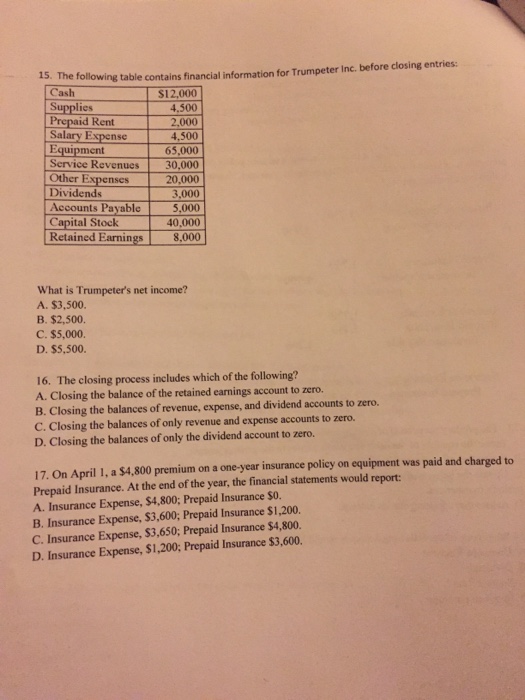 15. The following table contains financial information for Trumpeter Inc. before closing entries:

| Cash | \$12,000 |
|---|---|
| Supplies | 4,500 |
| Prepaid Rent | 2,000 |
| Salary Expense | 4,500 |
| Equipment | 65,000 |
| Service Revenues | 30,000 |
| Other Expenses | 20,000 |
| Dividends | 3,000 |
| Accounts Payable | 5,000 |
| Capital Stock | 40,000 |
| Retained Earnings | 8,000 |

What is Trumpeter's net income?
A. \$3,500.
B. \$2,500.
C. \$5,000.
D. \$5,500.

16. The closing process includes which of the following?
A. Closing the balance of the retained earnings account to zero.
B. Closing the balances of revenue, expense, and dividend accounts to zero.
C. Closing the balances of only revenue and expense accounts to zero.
D. Closing the balances of only the dividend account to zero.

17. On April 1, a \$4,800 premium on a one-year insurance policy on equipment was paid and charged to Prepaid Insurance. At the end of the year, the financial statements would report:
A. Insurance Expense, \$4,800; Prepaid Insurance \$0.
B. Insurance Expense, \$3,600; Prepaid Insurance \$1,200.
C. Insurance Expense, \$3,650; Prepaid Insurance \$4,800.
D. Insurance Expense, \$1,200; Prepaid Insurance \$3,600.